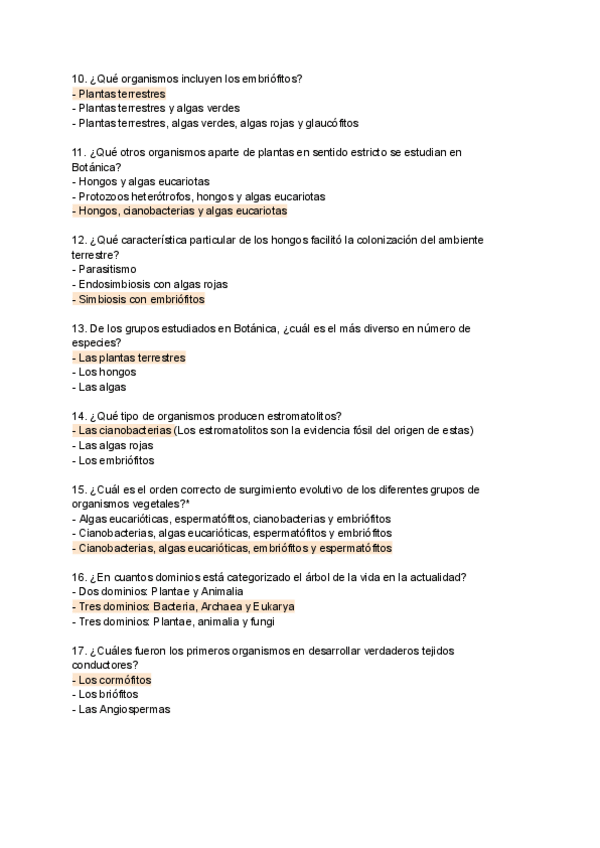 10. ¿Qué organismos incluyen los embriófitos?
- Plantas terrestres
- Plantas terrestres y algas verdes
- Plantas terrestres, algas verdes, algas rojas y glaucófitos

11. ¿Qué otros organismos aparte de plantas en sentido estricto se estudian en Botánica?
- Hongos y algas eucariotas
- Protozoos heterótrofos, hongos y algas eucariotas
- Hongos, cianobacterias y algas eucariotas

12. ¿Qué característica particular de los hongos facilitó la colonización del ambiente terrestre?
- Parasitismo
- Endosimbiosis con algas rojas
- Simbiosis con embriófitos

13. De los grupos estudiados en Botánica, ¿cuál es el más diverso en número de especies?
- Las plantas terrestres
- Los hongos
- Las algas

14. ¿Qué tipo de organismos producen estromatolitos?
- Las cianobacterias (Los estromatolitos son la evidencia fósil del origen de estas)
- Las algas rojas
- Los embriófitos

15. ¿Cuál es el orden correcto de surgimiento evolutivo de los diferentes grupos de organismos vegetales?*
- Algas eucarióticas, espermatófitos, cianobacterias y embriófitos
- Cianobacterias, algas eucarióticas, espermatófitos y embriófitos
- Cianobacterias, algas eucarióticas, embriófitos y espermatófitos

16. ¿En cuantos dominios está categorizado el árbol de la vida en la actualidad?
- Dos dominios: Plantae y Animalia
- Tres dominios: Bacteria, Archaea y Eukarya
- Tres dominios: Plantae, animalia y fungi

17. ¿Cuáles fueron los primeros organismos en desarrollar verdaderos tejidos conductores?
- Los cormófitos
- Los briófitos
- Las Angiospermas